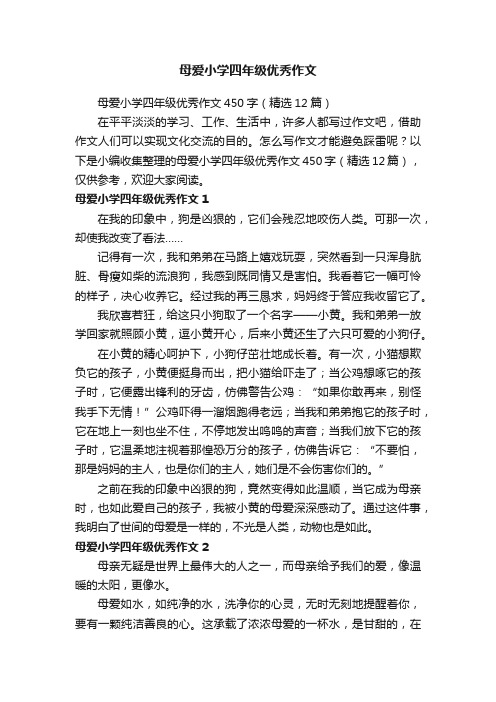 母爱小学四年级优秀作文

母爱小学四年级优秀作文450字（精选12篇）

在平平淡淡的学习、工作、生活中，许多人都写过作文吧，借助作文人们可以实现文化交流的目的。怎么写作文才能避免踩雷呢？以下是小编收集整理的母爱小学四年级优秀作文450字（精选12篇），仅供参考，欢迎大家阅读。

母爱小学四年级优秀作文1

在我的印象中，狗是凶狠的，它们会残忍地咬伤人类。可那一次，却使我改变了看法……

记得有一次，我和弟弟在马路上嬉戏玩耍，突然看到一只浑身肮脏、骨瘦如柴的流浪狗，我感到既同情又是害怕。我看着它一幅可怜的样子，决心收养它。经过我的再三恳求，妈妈终于答应我收留它了。

我欣喜若狂，给这只小狗取了一个名字——小黄。我和弟弟一放学回家就照顾小黄，逗小黄开心，后来小黄还生了六只可爱的小狗仔。

在小黄的精心呵护下，小狗仔茁壮地成长着。有一次，小猫想欺负它的孩子，小黄便挺身而出，把小猫给吓走了；当公鸡想啄它的孩子时，它便露出锋利的牙齿，仿佛警告公鸡：“如果你敢再来，别怪我手下无情！”公鸡吓得一溜烟跑得老远；当我和弟弟抱它的孩子时，它在地上一刻也坐不住，不停地发出呜呜的声音；当我们放下它的孩子时，它温柔地注视着那惶恐万分的孩子，仿佛告诉它：“不要怕，那是妈妈的主人，也是你们的主人，她们是不会伤害你们的。”

之前在我的印象中凶狠的狗，竟然变得如此温顺，当它成为母亲时，也如此爱自己的孩子，我被小黄的母爱深深感动了。通过这件事，我明白了世间的母爱是一样的，不光是人类，动物也是如此。

母爱小学四年级优秀作文2

母亲无疑是世界上最伟大的人之一，而母亲给予我们的爱，像温暖的太阳，更像水。

母爱如水，如纯净的水，洗净你的心灵，无时无刻地提醒着你，要有一颗纯洁善良的心。这承载了浓浓母爱的一杯水，是甘甜的，在